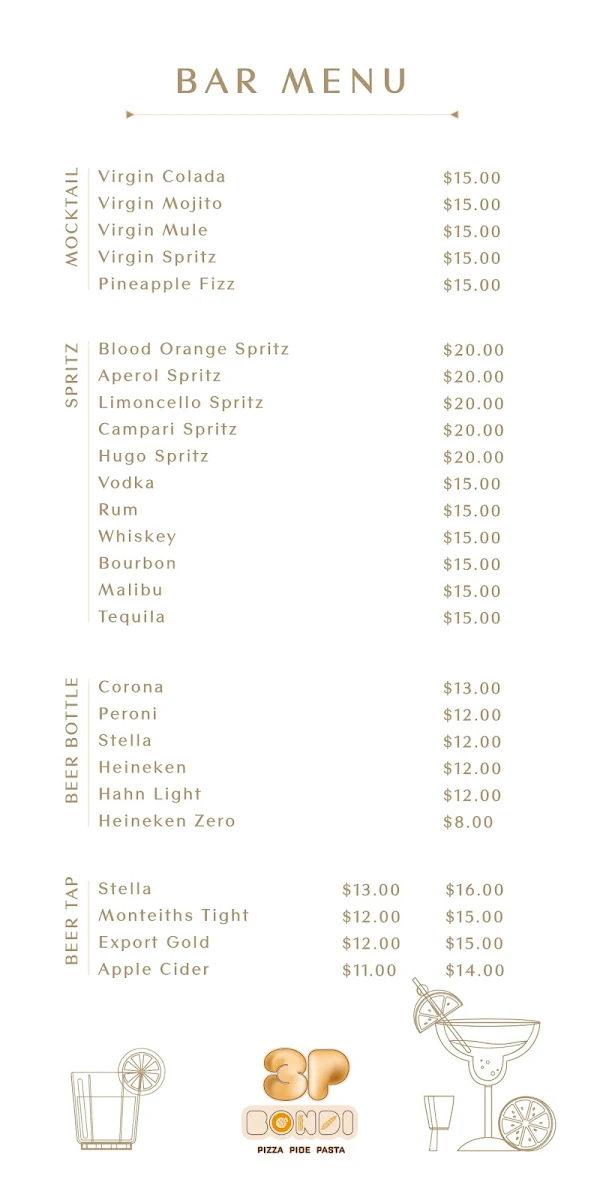 BAR MENU

MOCKTAIL

| | |
|---|---|
| Virgin Colada | $15.00 |
| Virgin Mojito | $15.00 |
| Virgin Mule | $15.00 |
| Virgin Spritz | $15.00 |
| Pineapple Fizz | $15.00 |

SPRITZ

| | |
|---|---|
| Blood Orange Spritz | $20.00 |
| Aperol Spritz | $20.00 |
| Limoncello Spritz | $20.00 |
| Campari Spritz | $20.00 |
| Hugo Spritz | $20.00 |
| Vodka | $15.00 |
| Rum | $15.00 |
| Whiskey | $15.00 |
| Bourbon | $15.00 |
| Malibu | $15.00 |
| Tequila | $15.00 |

BEER BOTTLE

| | |
|---|---|
| Corona | $13.00 |
| Peroni | $12.00 |
| Stella | $12.00 |
| Heineken | $12.00 |
| Hahn Light | $12.00 |
| Heineken Zero | $8.00 |

BEER TAP

| | | |
|---|---|---|
| Stella | $13.00 | $16.00 |
| Monteiths Tight | $12.00 | $15.00 |
| Export Gold | $12.00 | $15.00 |
| Apple Cider | $11.00 | $14.00 |

3P
BONDI
PIZZA PIDE PASTA